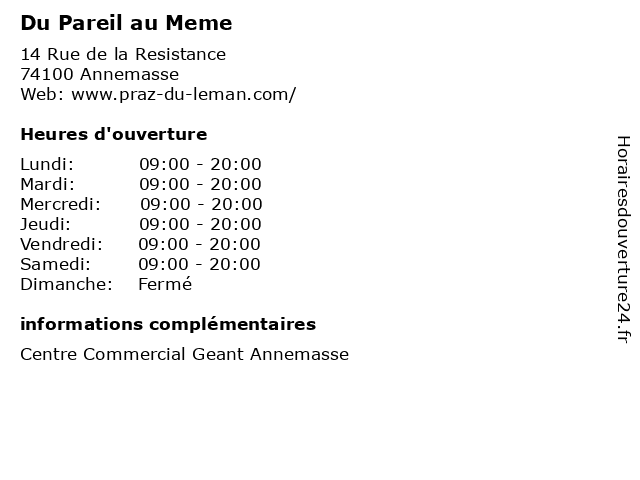 Du Pareil au Meme

14 Rue de la Resistance
74100 Annemasse
Web: www.praz-du-leman.com/

Heures d'ouverture

| | |
|---|---|
| Lundi: | 09:00 - 20:00 |
| Mardi: | 09:00 - 20:00 |
| Mercredi: | 09:00 - 20:00 |
| Jeudi: | 09:00 - 20:00 |
| Vendredi: | 09:00 - 20:00 |
| Samedi: | 09:00 - 20:00 |
| Dimanche: | Fermé |

informations complémentaires

Centre Commercial Geant Annemasse

Horairesdouverture24.fr